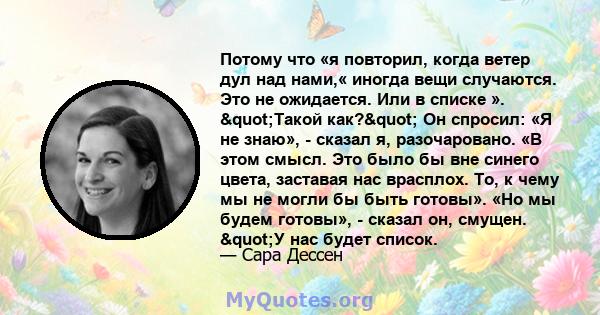 Потому что «я повторил, когда ветер дул над нами,« иногда вещи случаются. Это не ожидается. Или в списке ». &quot;Такой как?&quot; Он спросил: «Я не знаю», - сказал я, разочаровано. «В этом смысл. Это было бы вне синего цвета, заставая нас врасплох. То, к чему мы не могли бы быть готовы». «Но мы будем готовы», - сказал он, смущен. &quot;У нас будет список.
— Сара Дессен

MyQuotes.org